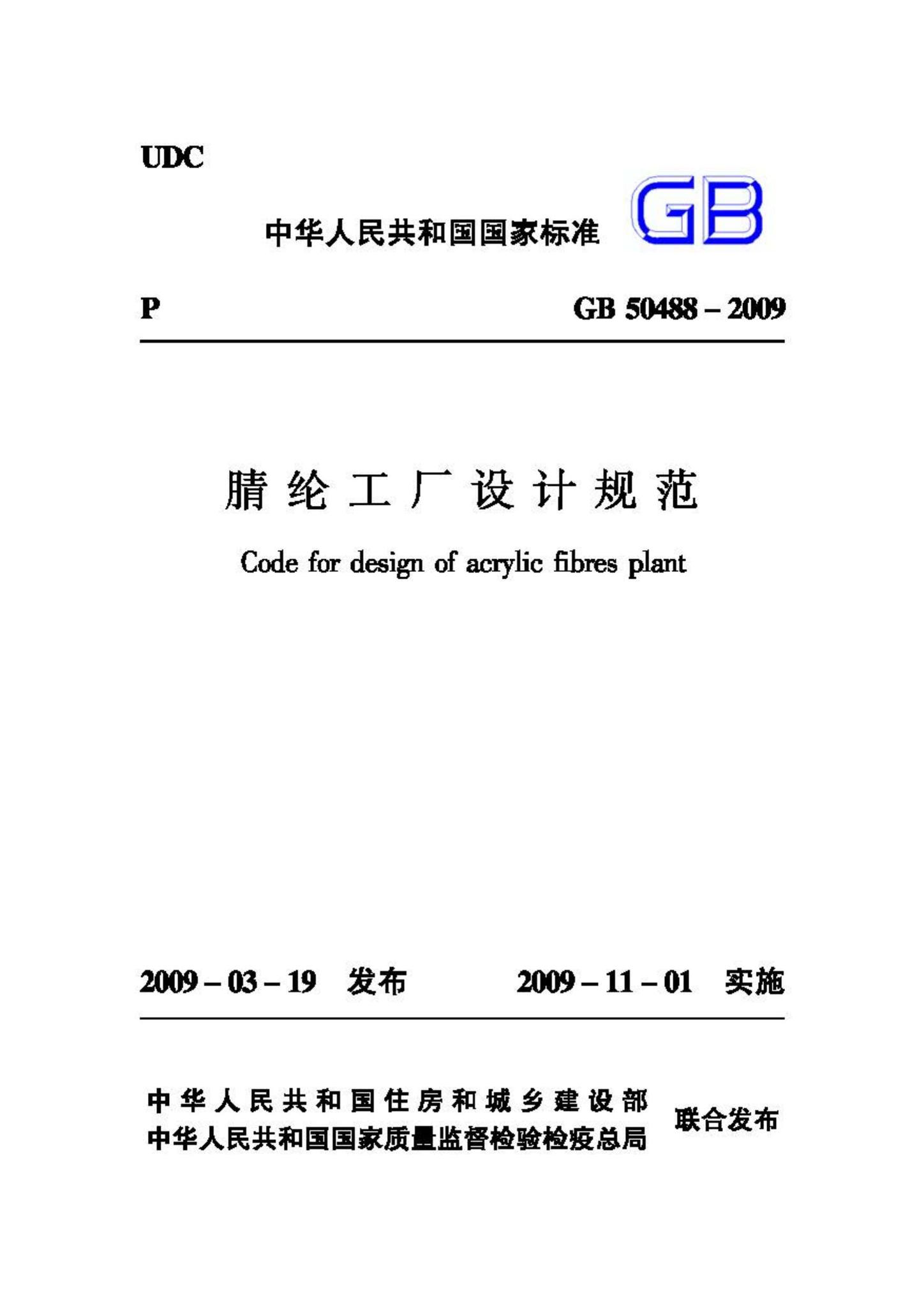 UDC

中华人民共和国国家标准 GB

P GB 50488 – 2009

腈纶工厂设计规范

Code for design of acrylic fibres plant

2009 – 03 – 19 发布 2009 – 11 – 01 实施

中华人民共和国住房和城乡建设部
中华人民共和国国家质量监督检验检疫总局 联合发布